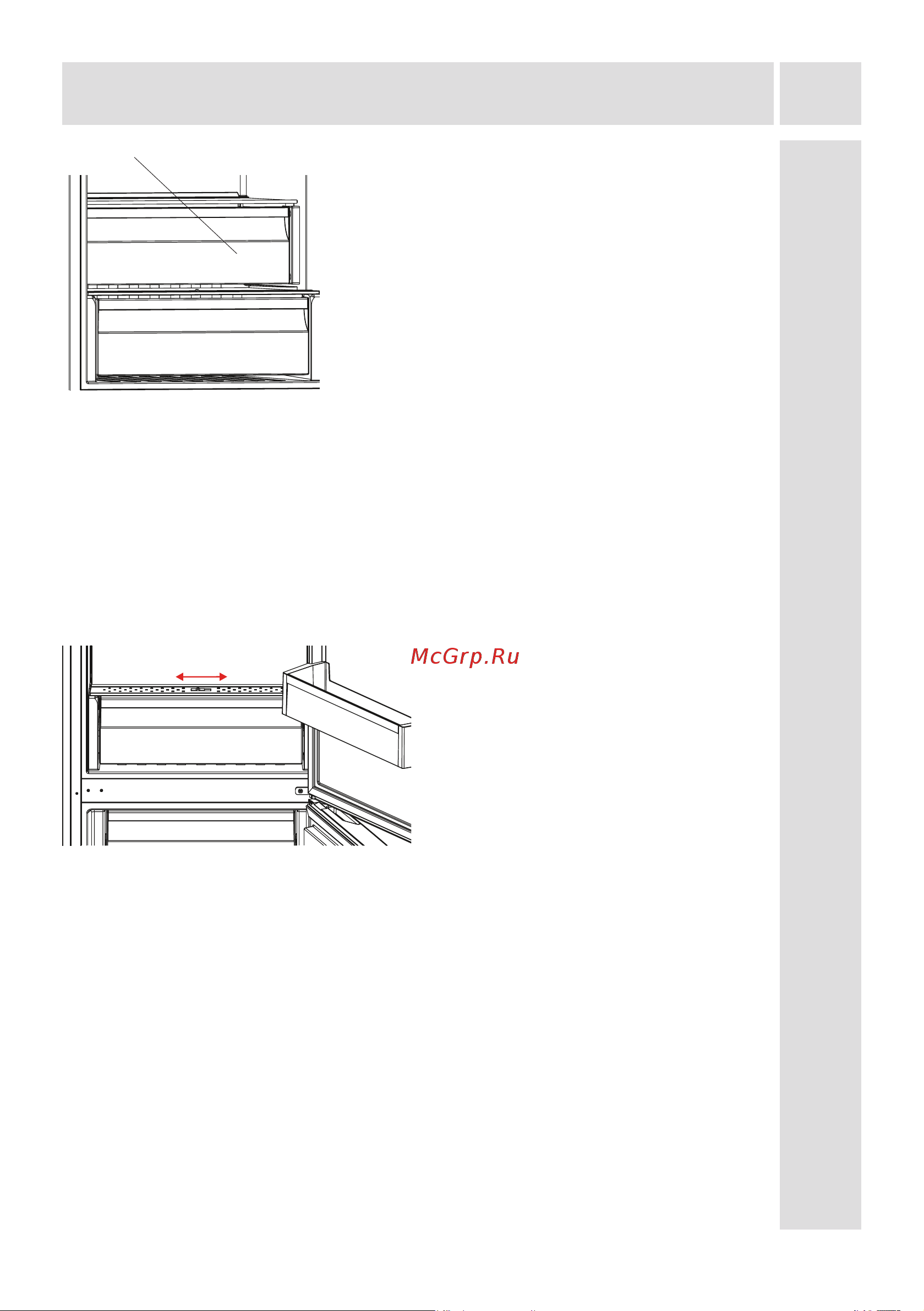 McGrp.Ru